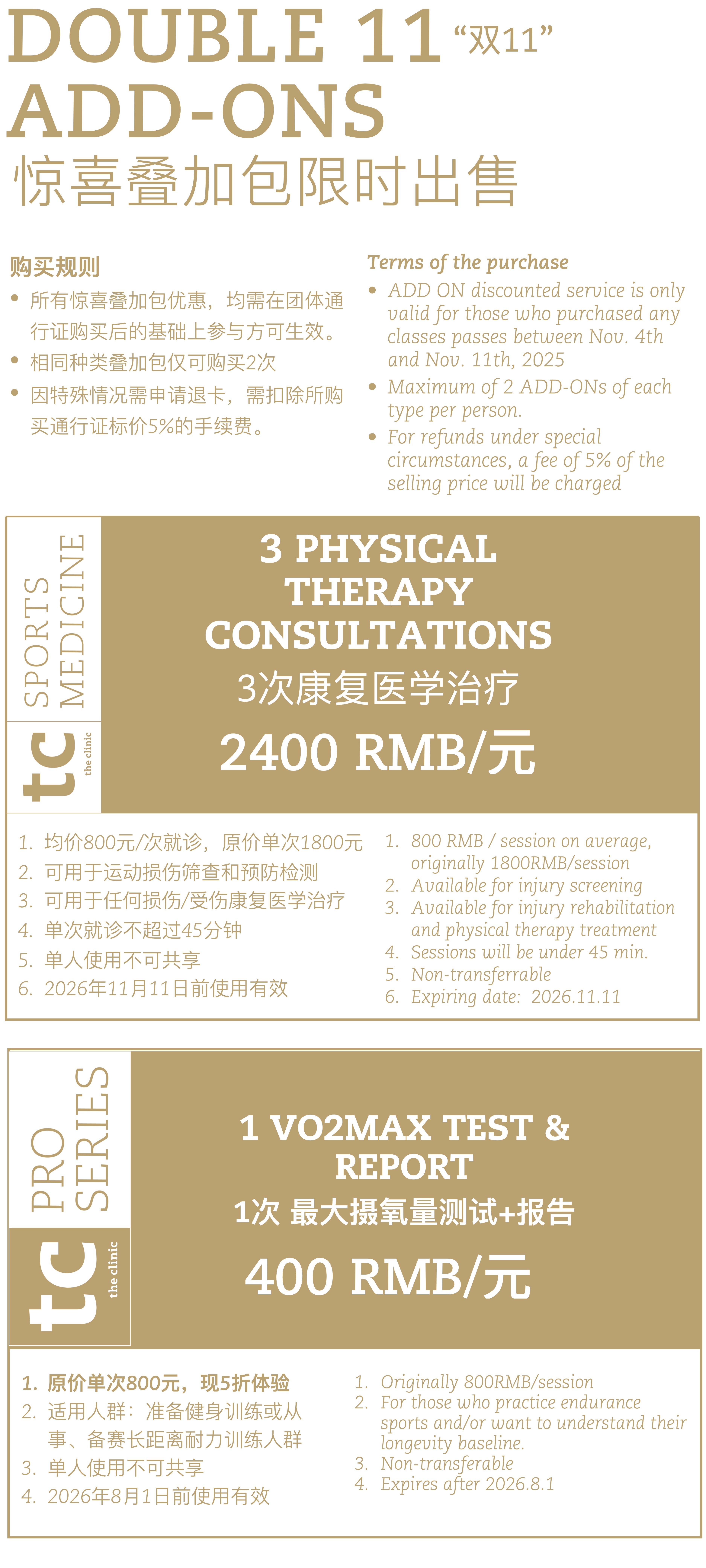 DOUBLE 11 “双11”
ADD-ONS
惊喜叠加包限时出售

购买规则
• 所有惊喜叠加包优惠，均需在团体通行证购买后的基础上参与方可生效。
• 相同种类叠加包仅可购买2次
• 因特殊情况需申请退卡，需扣除所购买通行证标价5%的手续费。

Terms of the purchase
• ADD ON discounted service is only valid for those who purchased any classes passes between Nov. 4th and Nov. 11th, 2025
• Maximum of 2 ADD-ONs of each type per person.
• For refunds under special circumstances, a fee of 5% of the selling price will be charged

SPORTS MEDICINE
tc the clinic

3 PHYSICAL THERAPY CONSULTATIONS
3次康复医学治疗
2400 RMB/元

1. 均价800元/次就诊，原价单次1800元
2. 可用于运动损伤筛查和预防检测
3. 可用于任何损伤/受伤康复医学治疗
4. 单次就诊不超过45分钟
5. 单人使用不可共享
6. 2026年11月11日前使用有效

1. 800 RMB / session on average, originally 1800RMB/session
2. Available for injury screening
3. Available for injury rehabilitation and physical therapy treatment
4. Sessions will be under 45 min.
5. Non-transferrable
6. Expiring date: 2026.11.11

PRO SERIES
tc the clinic

1 VO2MAX TEST & REPORT
1次 最大摄氧量测试+报告
400 RMB/元

1. 原价单次800元，现5折体验
2. 适用人群：准备健身训练或从事、备赛长距离耐力训练人群
3. 单人使用不可共享
4. 2026年8月1日前使用有效

1. Originally 800RMB/session
2. For those who practice endurance sports and/or want to understand their longevity baseline.
3. Non-transferable
4. Expires after 2026.8.1